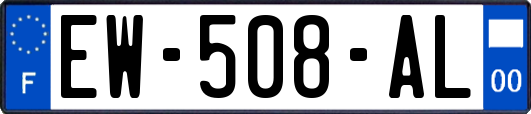 F

EW-508-AL

00